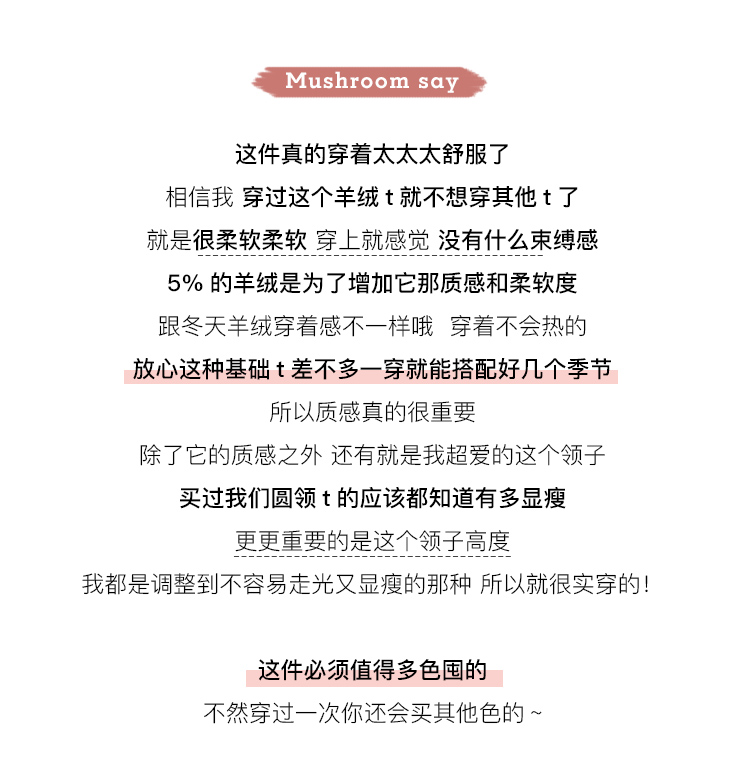 Mushroom say

这件真的穿着太太太舒服了

相信我 穿过这个羊绒 t 就不想穿其他 t 了

就是很柔软柔软 穿上就感觉 没有什么束缚感

5% 的羊绒是为了增加它那质感和柔软度

跟冬天羊绒穿着感不一样哦 穿着不会热的

放心这种基础 t 差不多一穿就能搭配好几个季节

所以质感真的很重要

除了它的质感之外 还有就是我超爱的这个领子

买过我们圆领 t 的应该都知道有多显瘦

更更重要的是这个领子高度

我都是调整到不容易走光又显瘦的那种 所以就很实穿的!

这件必须值得多色囤的

不然穿过一次你还会买其他色的 ~